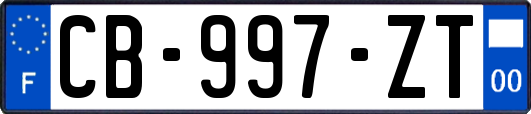 F
CB-997-ZT
00